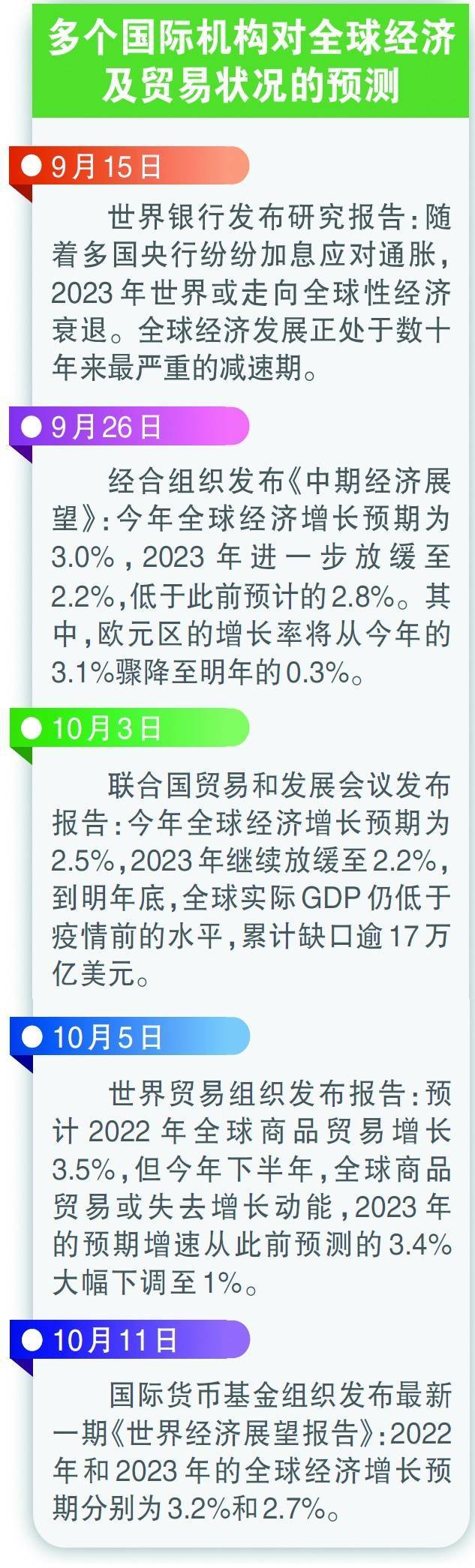 多个国际机构对全球经济及贸易状况的预测

9月15日

世界银行发布研究报告：随着多国央行纷纷加息应对通胀，2023年世界或走向全球性经济衰退。全球经济发展正处于数十年来最严重的减速期。

9月26日

经合组织发布《中期经济展望》：今年全球经济增长预期为3.0%，2023年进一步放缓至2.2%，低于此前预计的2.8%。其中，欧元区的增长率将从今年的3.1%骤降至明年的0.3%。

10月3日

联合国贸易和发展会议发布报告：今年全球经济增长预期为2.5%，2023年继续放缓至2.2%，到明年底，全球实际GDP仍低于疫情前的水平，累计缺口逾17万亿美元。

10月5日

世界贸易组织发布报告：预计2022年全球商品贸易增长3.5%，但今年下半年，全球商品贸易或失去增长动能，2023年的预期增速从此前预测的3.4%大幅下调至1%。

10月11日

国际货币基金组织发布最新一期《世界经济展望报告》：2022年和2023年的全球经济增长预期分别为3.2%和2.7%。